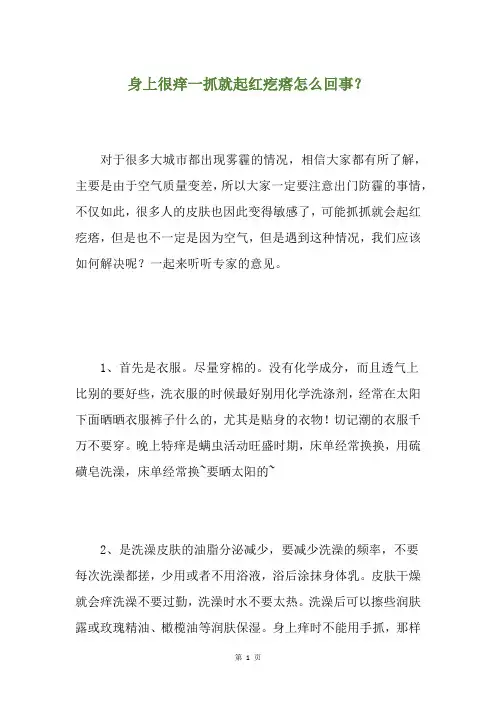 身上很痒一抓就起红疙瘩怎么回事？

对于很多大城市都出现雾霾的情况，相信大家都有所了解，主要是由于空气质量变差，所以大家一定要注意出门防霾的事情，不仅如此，很多人的皮肤也因此变得敏感了，可能抓抓就会起红疙瘩，但是也不一定是因为空气，但是遇到这种情况，我们应该如何解决呢？一起来听听专家的意见。

1、首先是衣服。尽量穿棉的。没有化学成分，而且透气上比别的要好些，洗衣服的时候最好别用化学洗涤剂，经常在太阳下面晒晒衣服裤子什么的，尤其是贴身的衣物！切记潮的衣服千万不要穿。晚上特痒是螨虫活动旺盛时期，床单经常换换，用硫磺皂洗澡，床单经常换~要晒太阳的~

2、是洗澡皮肤的油脂分泌减少，要减少洗澡的频率，不要每次洗澡都搓，少用或者不用浴液，浴后涂抹身体乳。皮肤干燥就会痒洗澡不要过勤，洗澡时水不要太热。洗澡后可以擦些润肤露或玫瑰精油、橄榄油等润肤保湿。身上痒时不能用手抓，那样

第 1 页